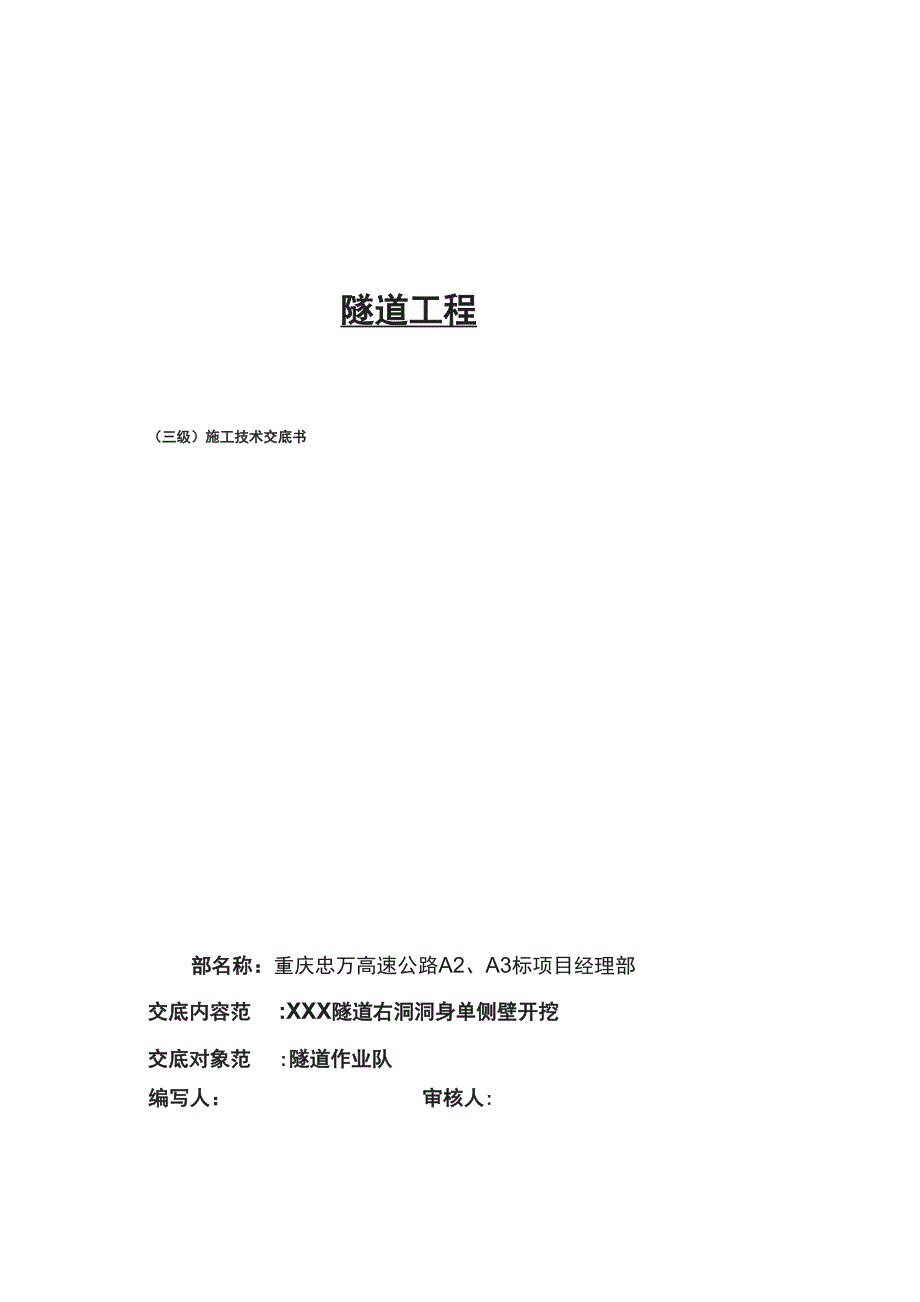 隧道工程

（三级）施工技术交底书

部名称：重庆忠万高速公路A2、A3标项目经理部

交底内容范　:XXX隧道右洞洞身单侧壁开挖

交底对象范　:隧道作业队

编写人：　　　　　　　　审核人：